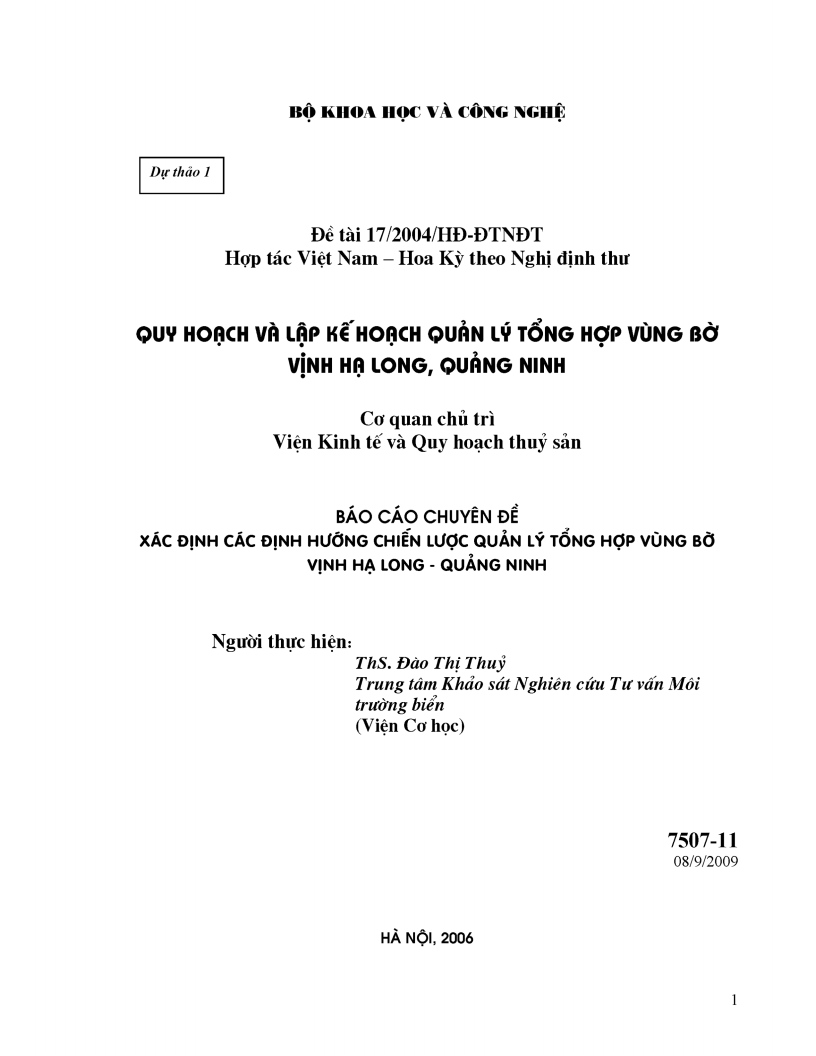 BỘ KHOA HỌC VÀ CÔNG NGHỆ

Dự thảo 1

Đề tài 17/2004/HĐ-ĐTNĐT
Hợp tác Việt Nam – Hoa Kỳ theo Nghị định thư

QUY HOẠCH VÀ LẬP KẾ HOẠCH QUẢN LÝ TỔNG HỢP VÙNG BỜ VỊNH HẠ LONG, QUẢNG NINH

Cơ quan chủ trì
Viện Kinh tế và Quy hoạch thuỷ sản

BÁO CÁO CHUYÊN ĐỀ
XÁC ĐỊNH CÁC ĐỊNH HƯỚNG CHIẾN LƯỢC QUẢN LÝ TỔNG HỢP VÙNG BỜ VỊNH HẠ LONG - QUẢNG NINH

Người thực hiện:
ThS. Đào Thị Thuỷ
Trung tâm Khảo sát Nghiên cứu Tư vấn Môi trường biển
(Viện Cơ học)

7507-11
08/9/2009

HÀ NỘI, 2006

1